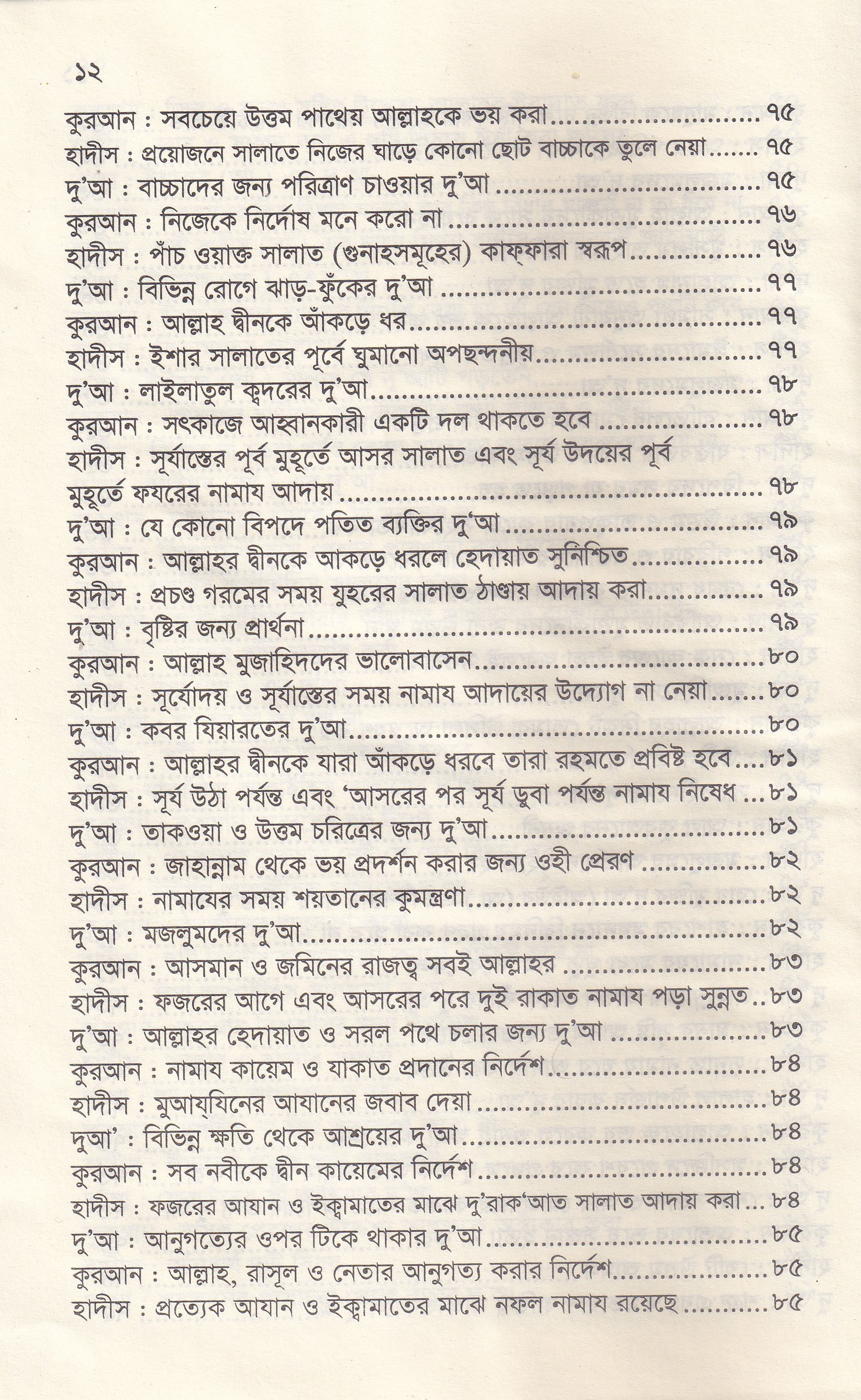 ১২

কুরআন : সবচেয়ে উত্তম পাথেয় আল্লাহকে ভয় করা ৭৫
হাদীস : প্রয়োজনে সালাতে নিজের ঘাড়ে কোনো ছোট বাচ্চাকে তুলে নেয়া ৭৫
দু'আ : বাচ্চাদের জন্য পরিত্রাণ চাওয়ার দু'আ ৭৫
কুরআন : নিজেকে নির্দোষ মনে করো না ৭৬
হাদীস : পাঁচ ওয়াক্ত সালাত (গুনাহসমূহের) কাফ্ফারা স্বরূপ ৭৬
দু'আ : বিভিন্ন রোগে ঝাড়-ফুঁকের দু'আ ৭৭
কুরআন : আল্লাহ দ্বীনকে আঁকড়ে ধর ৭৭
হাদীস : ইশার সালাতের পূর্বে ঘুমানো অপছন্দনীয় ৭৭
দু'আ : লাইলাতুল ক্বদরের দু'আ ৭৮
কুরআন : সৎকাজে আহ্বানকারী একটি দল থাকতে হবে ৭৮
হাদীস : সূর্যাস্তের পূর্ব মুহূর্তে আসর সালাত এবং সূর্য উদয়ের পূর্ব মুহূর্তে ফযরের নামায আদায় ৭৮
দু'আ : যে কোনো বিপদে পতিত ব্যক্তির দু'আ ৭৯
কুরআন : আল্লাহর দ্বীনকে আকড়ে ধরলে হেদায়াত সুনিশ্চিত ৭৯
হাদীস : প্রচণ্ড গরমের সময় যুহরের সালাত ঠাণ্ডায় আদায় করা ৭৯
দু'আ : বৃষ্টির জন্য প্রার্থনা ৭৯
কুরআন : আল্লাহ মুজাহিদদের ভালোবাসেন ৮০
হাদীস : সূর্যোদয় ও সূর্যাস্তের সময় নামায আদায়ের উদ্যোগ না নেয়া ৮০
দু'আ : কবর যিয়ারতের দু'আ ৮০
কুরআন : আল্লাহর দ্বীনকে যারা আঁকড়ে ধরবে তারা রহমতে প্রবিষ্ট হবে ৮১
হাদীস : সূর্য উঠা পর্যন্ত এবং 'আসরের পর সূর্য ডুবা পর্যন্ত নামায নিষেধ ৮১
দু'আ : তাকওয়া ও উত্তম চরিত্রের জন্য দু'আ ৮১
কুরআন : জাহান্নাম থেকে ভয় প্রদর্শন করার জন্য ওহী প্রেরণ ৮২
হাদীস : নামাযের সময় শয়তানের কুমন্ত্রণা ৮২
দু'আ : মজলুমদের দু'আ ৮২
কুরআন : আসমান ও জমিনের রাজত্ব সবই আল্লাহর ৮৩
হাদীস : ফজরের আগে এবং আসরের পরে দুই রাকাত নামায পড়া সুন্নত ৮৩
দু'আ : আল্লাহর হেদায়াত ও সরল পথে চলার জন্য দু'আ ৮৩
কুরআন : নামায কায়েম ও যাকাত প্রদানের নির্দেশ ৮৪
হাদীস : মুআয্যিনের আযানের জবাব দেয়া ৮৪
দুআ' : বিভিন্ন ক্ষতি থেকে আশ্রয়ের দু'আ ৮৪
কুরআন : সব নবীকে দ্বীন কায়েমের নির্দেশ ৮৪
হাদীস : ফজরের আযান ও ইক্বামাতের মাঝে দু'রাক'আত সালাত আদায় করা ৮৪
দু'আ : আনুগত্যের ওপর টিকে থাকার দু'আ ৮৫
কুরআন : আল্লাহ, রাসূল ও নেতার আনুগত্য করার নির্দেশ ৮৫
হাদীস : প্রত্যেক আযান ও ইক্বামাতের মাঝে নফল নামায রয়েছে ৮৫